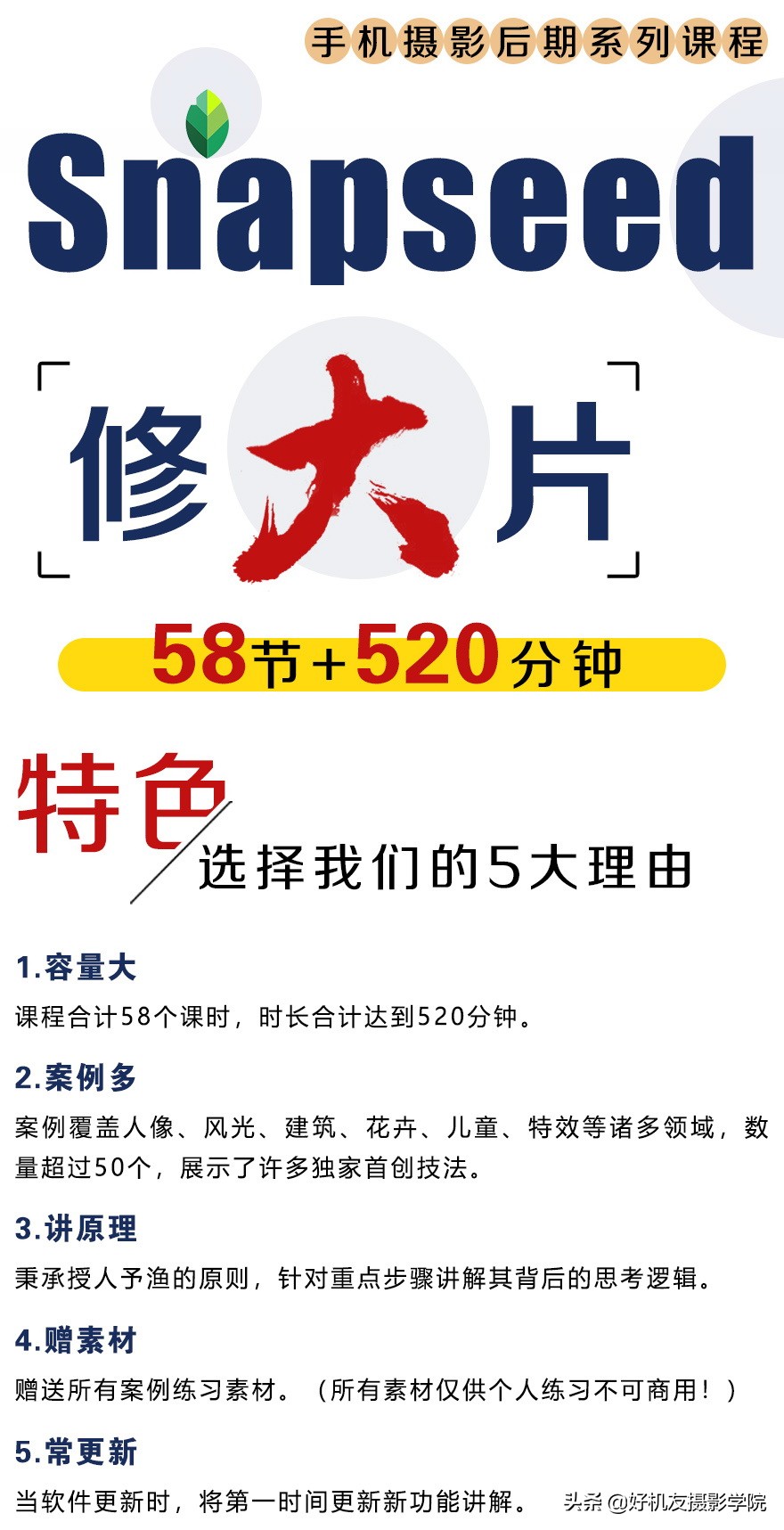 手机摄影后期系列课程

Snapseed

修大片

58节+520分钟

特色

选择我们的5大理由

1.容量大

课程合计58个课时，时长合计达到520分钟。

2.案例多

案例覆盖人像、风光、建筑、花卉、儿童、特效等诸多领域，数量超过50个，展示了许多独家首创技法。

3.讲原理

秉承授人予渔的原则，针对重点步骤讲解其背后的思考逻辑。

4.赠素材

赠送所有案例练习素材。（所有素材仅供个人练习不可商用！）

5.常更新

当软件更新时，将第一时间更新新功能讲解。

头条 @好机友摄影学院